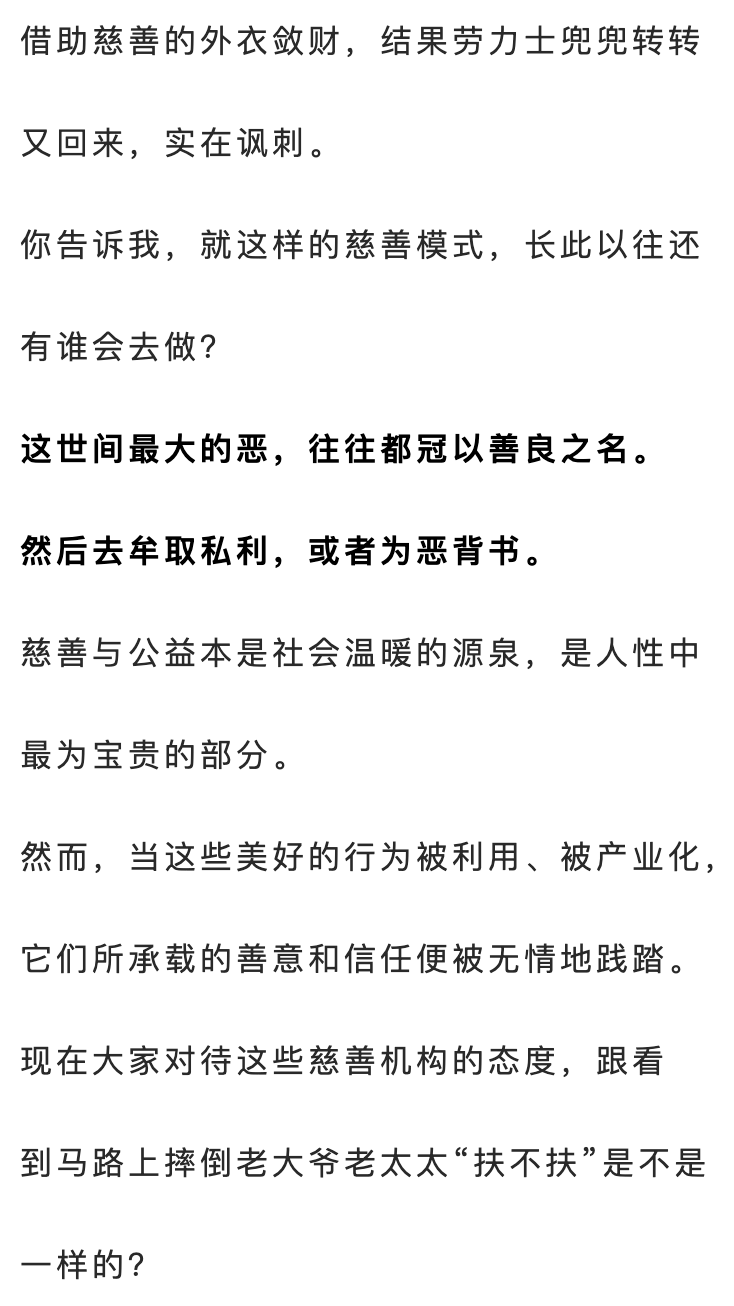 借助慈善的外衣敛财，结果劳力士兜兜转转又回来，实在讽刺。

你告诉我，就这样的慈善模式，长此以往还有谁会去做？

这世间最大的恶，往往都冠以善良之名。

然后去牟取私利，或者为恶背书。

慈善与公益本是社会温暖的源泉，是人性中最为宝贵的部分。

然而，当这些美好的行为被利用、被产业化，它们所承载的善意和信任便被无情地践踏。

现在大家对待这些慈善机构的态度，跟看到马路上摔倒老大爷老太太“扶不扶”是不是一样的？